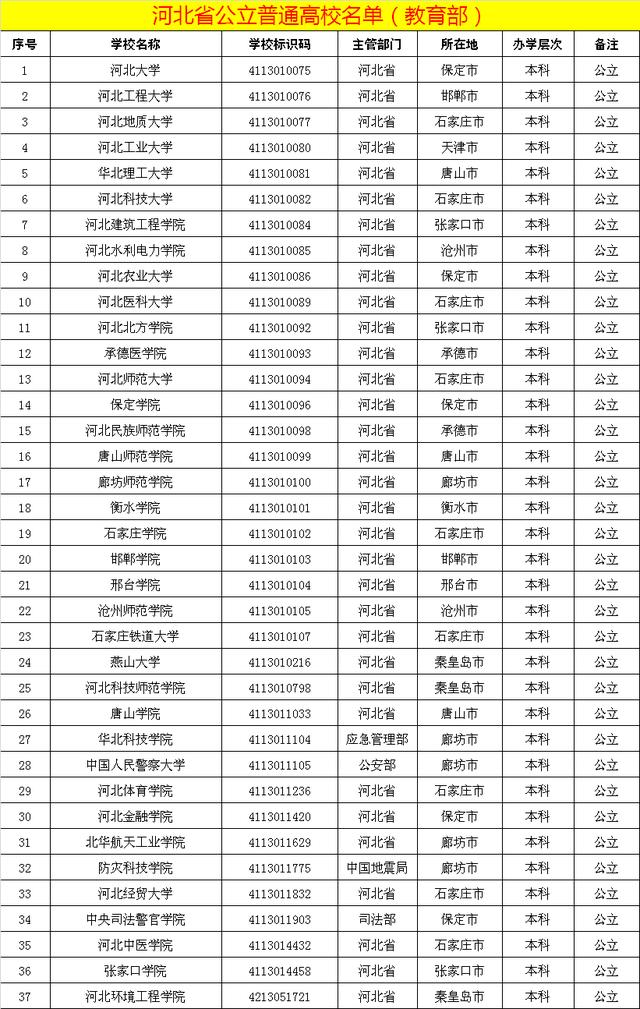 河北省公立普通高校名单（教育部）

| 序号 | 学校名称 | 学校标识码 | 主管部门 | 所在地 | 办学层次 | 备注 |
|---|---|---|---|---|---|---|
| 1 | 河北大学 | 4113010075 | 河北省 | 保定市 | 本科 | 公立 |
| 2 | 河北工程大学 | 4113010076 | 河北省 | 邯郸市 | 本科 | 公立 |
| 3 | 河北地质大学 | 4113010077 | 河北省 | 石家庄市 | 本科 | 公立 |
| 4 | 河北工业大学 | 4113010080 | 河北省 | 天津市 | 本科 | 公立 |
| 5 | 华北理工大学 | 4113010081 | 河北省 | 唐山市 | 本科 | 公立 |
| 6 | 河北科技大学 | 4113010082 | 河北省 | 石家庄市 | 本科 | 公立 |
| 7 | 河北建筑工程学院 | 4113010084 | 河北省 | 张家口市 | 本科 | 公立 |
| 8 | 河北水利电力学院 | 4113010085 | 河北省 | 沧州市 | 本科 | 公立 |
| 9 | 河北农业大学 | 4113010086 | 河北省 | 保定市 | 本科 | 公立 |
| 10 | 河北医科大学 | 4113010089 | 河北省 | 石家庄市 | 本科 | 公立 |
| 11 | 河北北方学院 | 4113010092 | 河北省 | 张家口市 | 本科 | 公立 |
| 12 | 承德医学院 | 4113010093 | 河北省 | 承德市 | 本科 | 公立 |
| 13 | 河北师范大学 | 4113010094 | 河北省 | 石家庄市 | 本科 | 公立 |
| 14 | 保定学院 | 4113010096 | 河北省 | 保定市 | 本科 | 公立 |
| 15 | 河北民族师范学院 | 4113010098 | 河北省 | 承德市 | 本科 | 公立 |
| 16 | 唐山师范学院 | 4113010099 | 河北省 | 唐山市 | 本科 | 公立 |
| 17 | 廊坊师范学院 | 4113010100 | 河北省 | 廊坊市 | 本科 | 公立 |
| 18 | 衡水学院 | 4113010101 | 河北省 | 衡水市 | 本科 | 公立 |
| 19 | 石家庄学院 | 4113010102 | 河北省 | 石家庄市 | 本科 | 公立 |
| 20 | 邯郸学院 | 4113010103 | 河北省 | 邯郸市 | 本科 | 公立 |
| 21 | 邢台学院 | 4113010104 | 河北省 | 邢台市 | 本科 | 公立 |
| 22 | 沧州师范学院 | 4113010105 | 河北省 | 沧州市 | 本科 | 公立 |
| 23 | 石家庄铁道大学 | 4113010107 | 河北省 | 石家庄市 | 本科 | 公立 |
| 24 | 燕山大学 | 4113010216 | 河北省 | 秦皇岛市 | 本科 | 公立 |
| 25 | 河北科技师范学院 | 4113010798 | 河北省 | 秦皇岛市 | 本科 | 公立 |
| 26 | 唐山学院 | 4113011033 | 河北省 | 唐山市 | 本科 | 公立 |
| 27 | 华北科技学院 | 4113011104 | 应急管理部 | 廊坊市 | 本科 | 公立 |
| 28 | 中国人民警察大学 | 4113011105 | 公安部 | 廊坊市 | 本科 | 公立 |
| 29 | 河北体育学院 | 4113011236 | 河北省 | 石家庄市 | 本科 | 公立 |
| 30 | 河北金融学院 | 4113011420 | 河北省 | 保定市 | 本科 | 公立 |
| 31 | 北华航天工业学院 | 4113011629 | 河北省 | 廊坊市 | 本科 | 公立 |
| 32 | 防灾科技学院 | 4113011775 | 中国地震局 | 廊坊市 | 本科 | 公立 |
| 33 | 河北经贸大学 | 4113011832 | 河北省 | 石家庄市 | 本科 | 公立 |
| 34 | 中央司法警官学院 | 4113011903 | 司法部 | 保定市 | 本科 | 公立 |
| 35 | 河北中医学院 | 4113014432 | 河北省 | 石家庄市 | 本科 | 公立 |
| 36 | 张家口学院 | 4113014458 | 河北省 | 张家口市 | 本科 | 公立 |
| 37 | 河北环境工程学院 | 4213051721 | 河北省 | 秦皇岛市 | 本科 | 公立 |